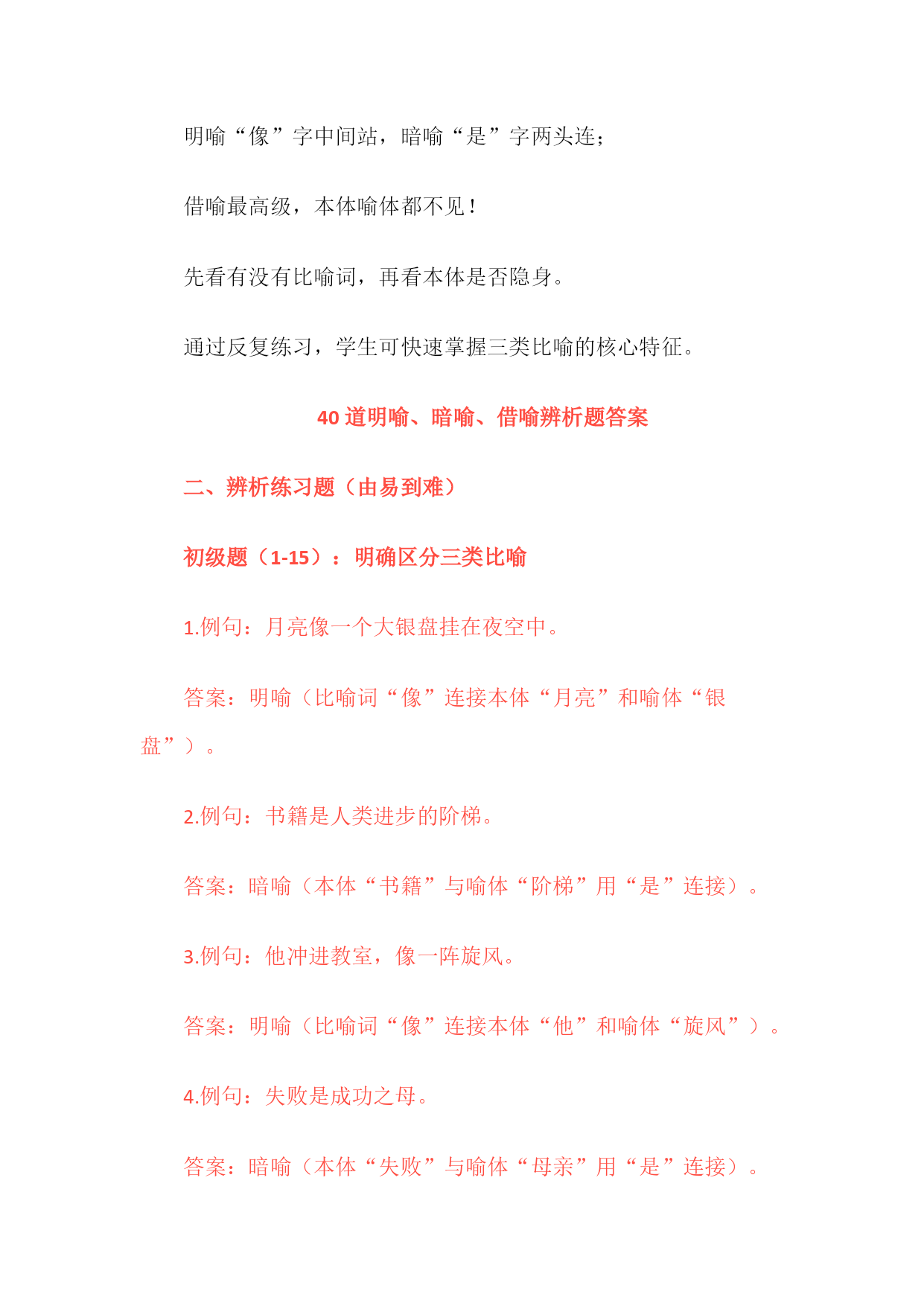 明喻“像”字中间站，暗喻“是”字两头连；

借喻最高级，本体喻体都不见！

先看有没有比喻词，再看本体是否隐身。

通过反复练习，学生可快速掌握三类比喻的核心特征。

40 道明喻、暗喻、借喻辨析题答案

二、辨析练习题（由易到难）

初级题（1-15）：明确区分三类比喻

1.例句：月亮像一个大银盘挂在夜空中。

答案：明喻（比喻词“像”连接本体“月亮”和喻体“银盘”）。

2.例句：书籍是人类进步的阶梯。

答案：暗喻（本体“书籍”与喻体“阶梯”用“是”连接）。

3.例句：他冲进教室，像一阵旋风。

答案：明喻（比喻词“像”连接本体“他”和喻体“旋风”）。

4.例句：失败是成功之母。

答案：暗喻（本体“失败”与喻体“母亲”用“是”连接）。